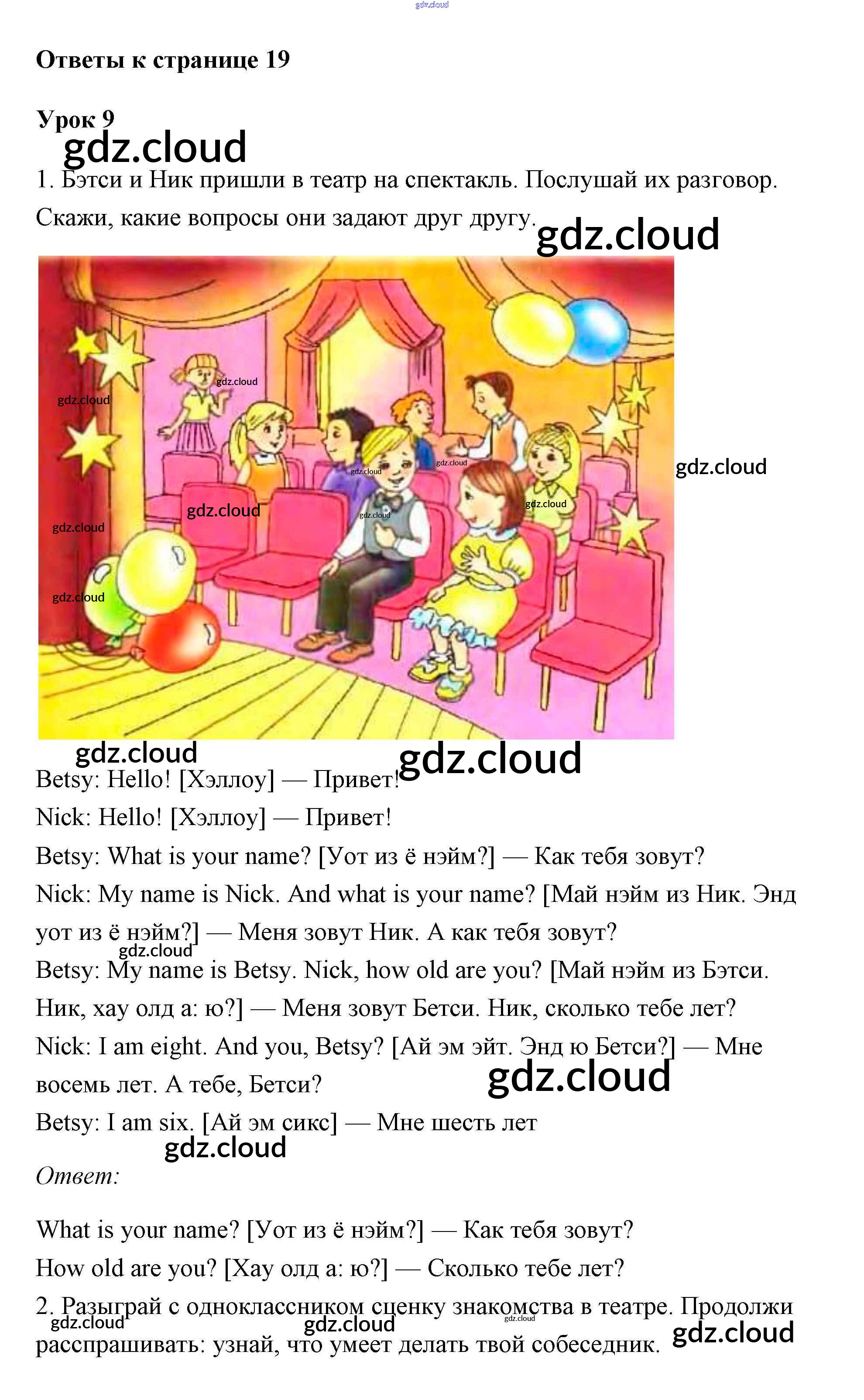 Ответы к странице 19

Урок 9

1. Бэтси и Ник пришли в театр на спектакль. Послушай их разговор. Скажи, какие вопросы они задают друг другу.

Betsy: Hello! [Хэллоу] — Привет!

Nick: Hello! [Хэллоу] — Привет!

Betsy: What is your name? [Уот из ё нэйм?] — Как тебя зовут?

Nick: My name is Nick. And what is your name? [Май нэйм из Ник. Энд уот из ё нэйм?] — Меня зовут Ник. А как тебя зовут?

Betsy: My name is Betsy. Nick, how old are you? [Май нэйм из Бэтси. Ник, хау олд а: ю?] — Меня зовут Бетси. Ник, сколько тебе лет?

Nick: I am eight. And you, Betsy? [Ай эм эйт. Энд ю Бетси?] — Мне восемь лет. А тебе, Бетси?

Betsy: I am six. [Ай эм сикс] — Мне шесть лет

Ответ:

What is your name? [Уот из ё нэйм?] — Как тебя зовут?

How old are you? [Хау олд а: ю?] — Сколько тебе лет?

2. Разыграй с одноклассником сценку знакомства в театре. Продолжи расспрашивать: узнай, что умеет делать твой собеседник.

gdz.cloud